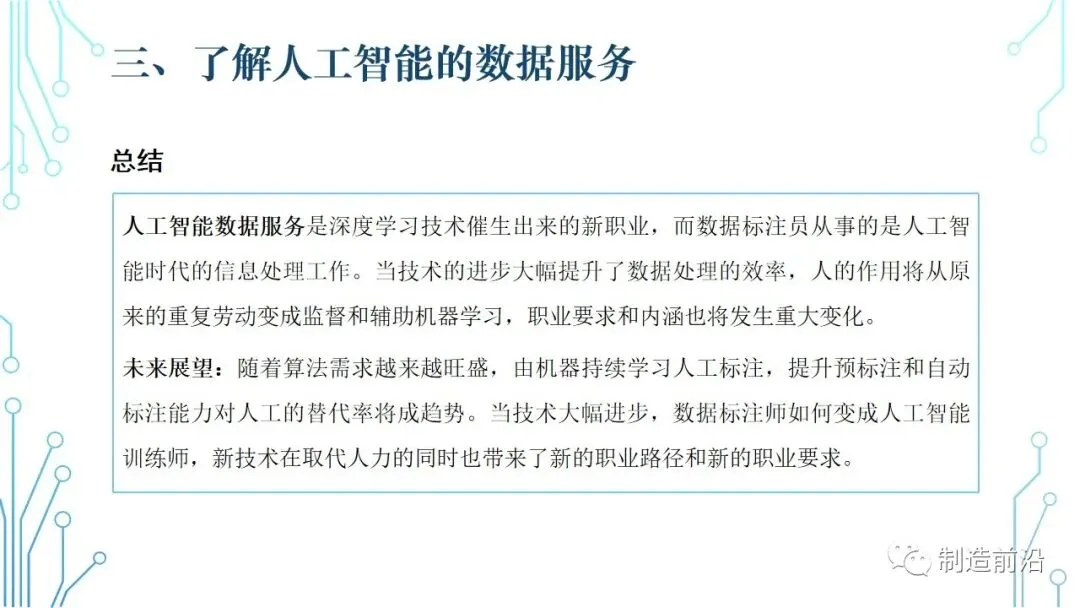 三、了解人工智能的数据服务

总结

人工智能数据服务是深度学习技术催生出来的新职业，而数据标注员从事的是人工智能时代的信息处理工作。当技术的进步大幅提升了数据处理的效率，人的作用将从原来的重复劳动变成监督和辅助机器学习，职业要求和内涵也将发生重大变化。

未来展望：随着算法需求越来越旺盛，由机器持续学习人工标注，提升预标注和自动标注能力对人工的替代率将成趋势。当技术大幅进步，数据标注师如何变成人工智能训练师，新技术在取代人力的同时也带来了新的职业路径和新的职业要求。

制造前沿